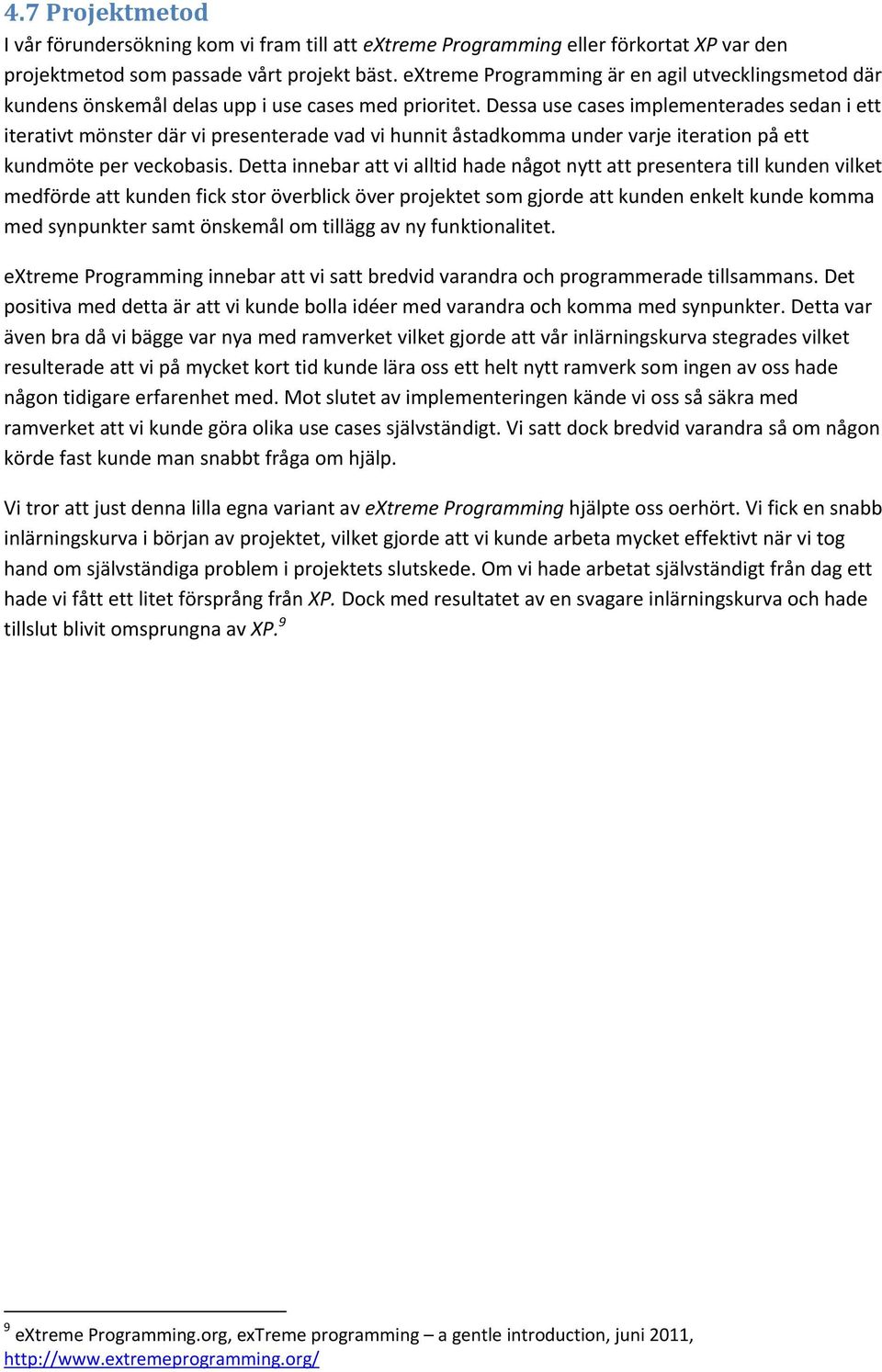 4.7 Projektmetod

I vår förundersökning kom vi fram till att eXtreme Programming eller förkortat XP var den projektmetod som passade vårt projekt bäst. eXtreme Programming är en agil utvecklingsmetod där kundens önskemål delas upp i use cases med prioritet. Dessa use cases implementerades sedan i ett iterativt mönster där vi presenterade vad vi hunnit åstadkomma under varje iteration på ett kundmöte per veckobasis. Detta innebar att vi alltid hade något nytt att presentera till kunden vilket medförde att kunden fick stor överblick över projektet som gjorde att kunden enkelt kunde komma med synpunkter samt önskemål om tillägg av ny funktionalitet.

eXtreme Programming innebar att vi satt bredvid varandra och programmerade tillsammans. Det positiva med detta är att vi kunde bolla idéer med varandra och komma med synpunkter. Detta var även bra då vi bägge var nya med ramverket vilket gjorde att vår inlärningskurva stegrades vilket resulterade att vi på mycket kort tid kunde lära oss ett helt nytt ramverk som ingen av oss hade någon tidigare erfarenhet med. Mot slutet av implementeringen kände vi oss så säkra med ramverket att vi kunde göra olika use cases självständigt. Vi satt dock bredvid varandra så om någon körde fast kunde man snabbt fråga om hjälp.

Vi tror att just denna lilla egna variant av eXtreme Programming hjälpte oss oerhört. Vi fick en snabb inlärningskurva i början av projektet, vilket gjorde att vi kunde arbeta mycket effektivt när vi tog hand om självständiga problem i projektets slutskede. Om vi hade arbetat självständigt från dag ett hade vi fått ett litet försprång från XP. Dock med resultatet av en svagare inlärningskurva och hade tillslut blivit omsprungna av XP.$^9$

$^9$ eXtreme Programming.org, exTreme programming – a gentle introduction, juni 2011, http://www.extremeprogramming.org/